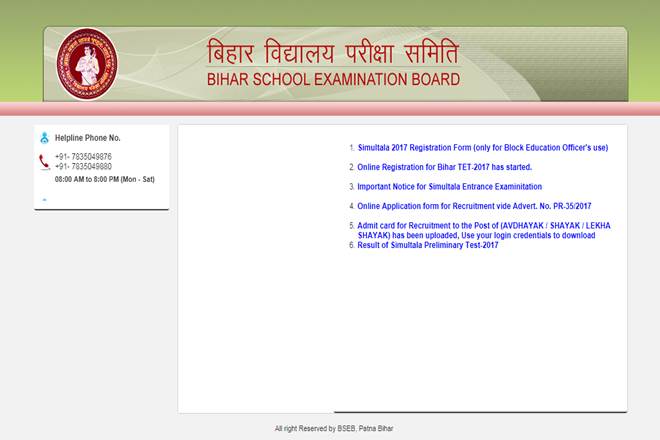 बिहार विद्यालय परीक्षा समिति
BIHAR SCHOOL EXAMINATION BOARD

Helpline Phone No.

+91- 7835049876
+91- 7835049880
08:00 AM to 8:00 PM (Mon - Sat)

1. Simultala 2017 Registration Form (only for Block Education Officer's use)

2. Online Registration for Bihar TET-2017 has started.

3. Important Notice for Simultala Entrance Examinitation

4. Online Application form for Recruitment vide Advert. No. PR-35/2017

5. Admit card for Recruitment to the Post of (AVDHAYAK / SHAYAK / LEKHA SHAYAK) has been uploaded, Use your login credentials to download
6. Result of Simultala Preliminary Test-2017

All right Reserved by BSEB, Patna Bihar